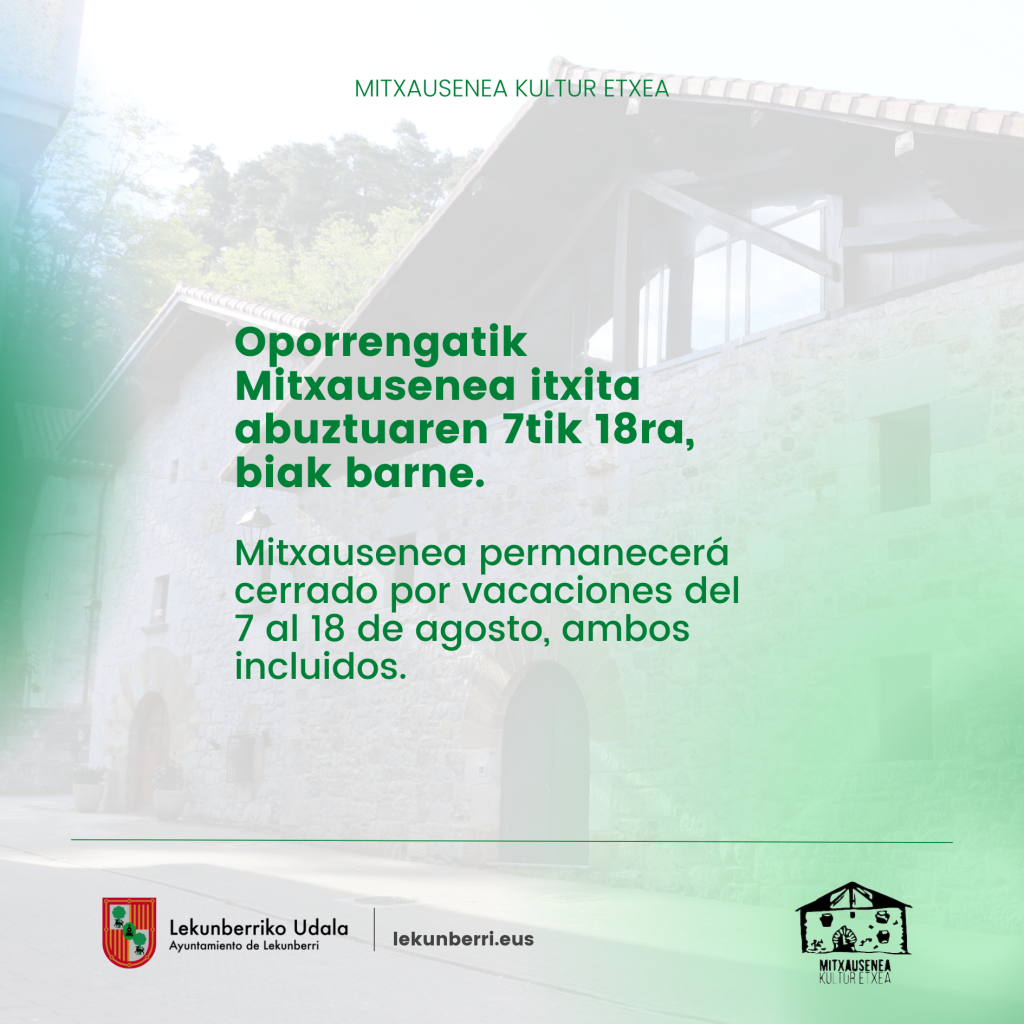 MITXAUSENEA KULTUR ETXEA

Oporrengatik Mitxausenea itxita abuztuaren 7tik 18ra, biak barne.

Mitxausenea permanecerá cerrado por vacaciones del 7 al 18 de agosto, ambos incluidos.

Lekunberriko Udala
Ayuntamiento de Lekunberri

lekunberri.eus

MITXAUSENEA
KULTUR ETXEA